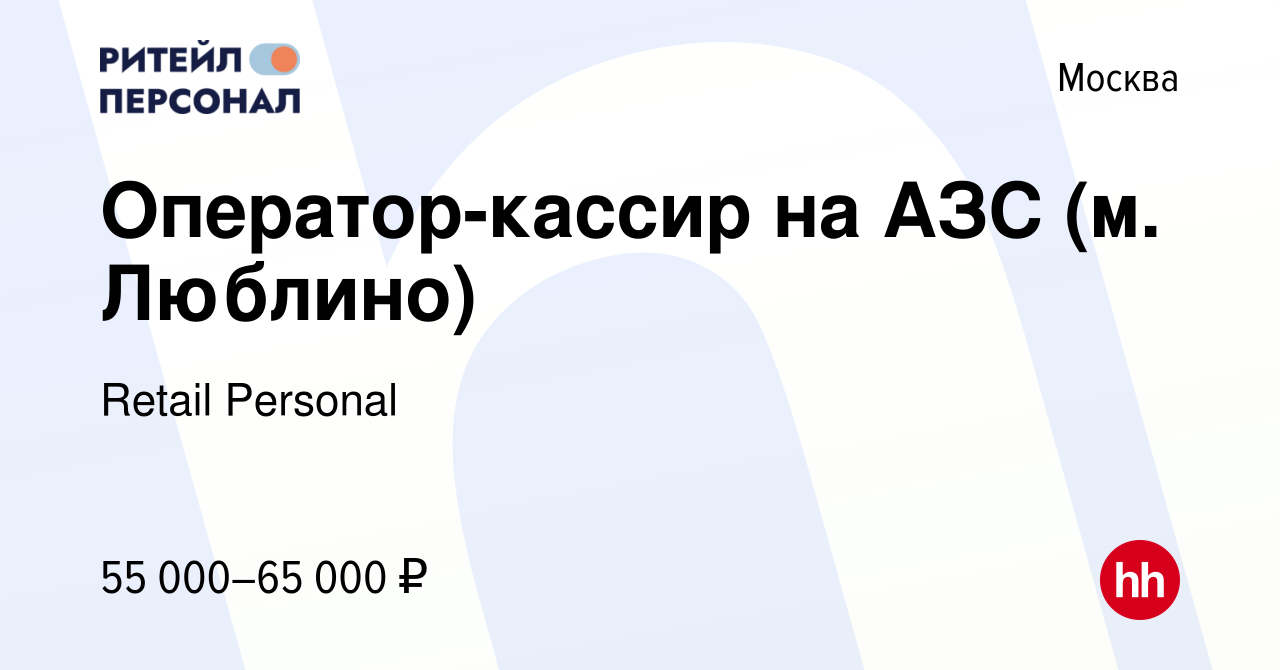 РИТЕЙЛ
ПЕРСОНАЛ

Москва

Оператор-кассир на АЗС (м. Люблино)

Retail Personal

55 000–65 000 ₽

hh